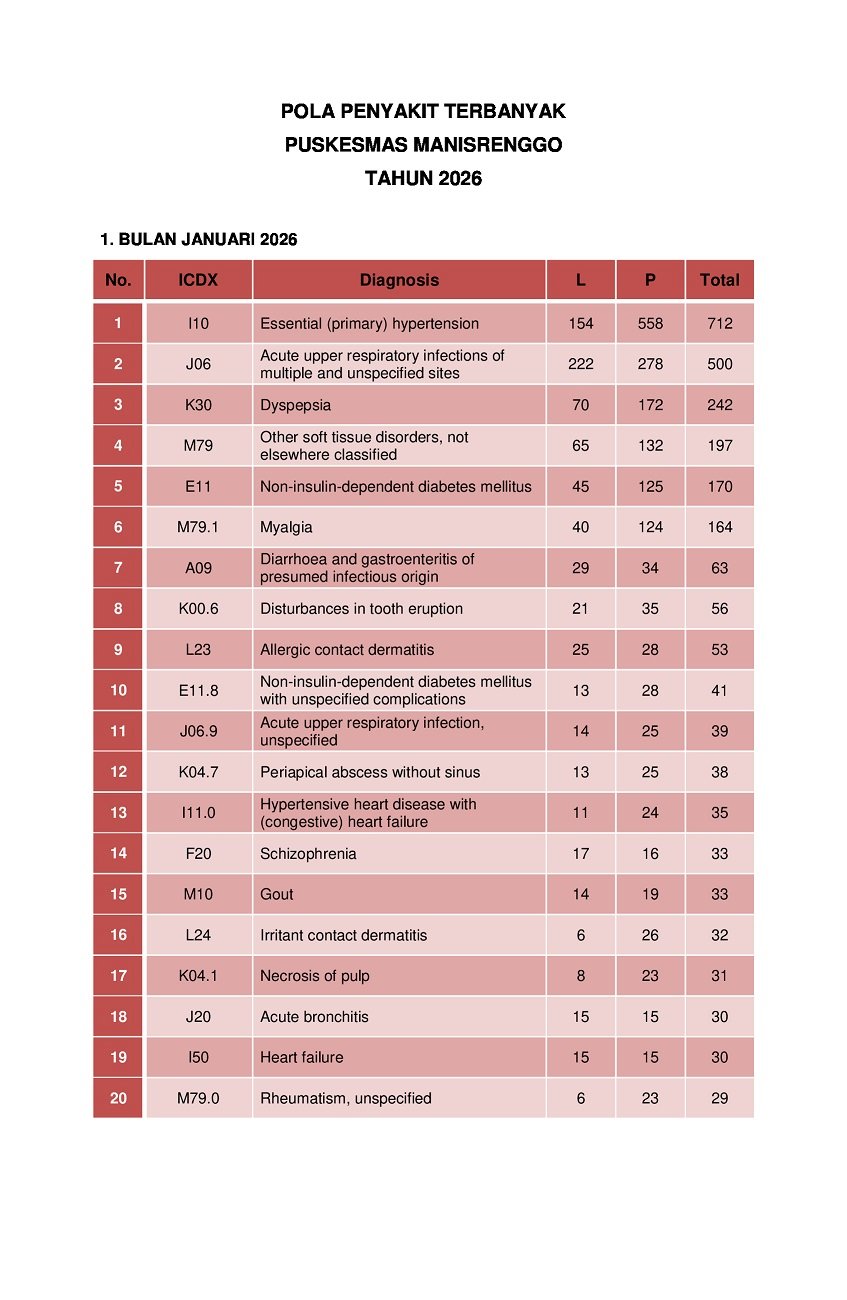 POLA PENYAKIT TERBANYAK
PUSKESMAS MANISRENGGO
TAHUN 2026

1. BULAN JANUARI 2026

| No. | ICDX | Diagnosis | L | P | Total |
|---|---|---|---|---|---|
| 1 | I10 | Essential (primary) hypertension | 154 | 558 | 712 |
| 2 | J06 | Acute upper respiratory infections of multiple and unspecified sites | 222 | 278 | 500 |
| 3 | K30 | Dyspepsia | 70 | 172 | 242 |
| 4 | M79 | Other soft tissue disorders, not elsewhere classified | 65 | 132 | 197 |
| 5 | E11 | Non-insulin-dependent diabetes mellitus | 45 | 125 | 170 |
| 6 | M79.1 | Myalgia | 40 | 124 | 164 |
| 7 | A09 | Diarrhoea and gastroenteritis of presumed infectious origin | 29 | 34 | 63 |
| 8 | K00.6 | Disturbances in tooth eruption | 21 | 35 | 56 |
| 9 | L23 | Allergic contact dermatitis | 25 | 28 | 53 |
| 10 | E11.8 | Non-insulin-dependent diabetes mellitus with unspecified complications | 13 | 28 | 41 |
| 11 | J06.9 | Acute upper respiratory infection, unspecified | 14 | 25 | 39 |
| 12 | K04.7 | Periapical abscess without sinus | 13 | 25 | 38 |
| 13 | I11.0 | Hypertensive heart disease with (congestive) heart failure | 11 | 24 | 35 |
| 14 | F20 | Schizophrenia | 17 | 16 | 33 |
| 15 | M10 | Gout | 14 | 19 | 33 |
| 16 | L24 | Irritant contact dermatitis | 6 | 26 | 32 |
| 17 | K04.1 | Necrosis of pulp | 8 | 23 | 31 |
| 18 | J20 | Acute bronchitis | 15 | 15 | 30 |
| 19 | I50 | Heart failure | 15 | 15 | 30 |
| 20 | M79.0 | Rheumatism, unspecified | 6 | 23 | 29 |